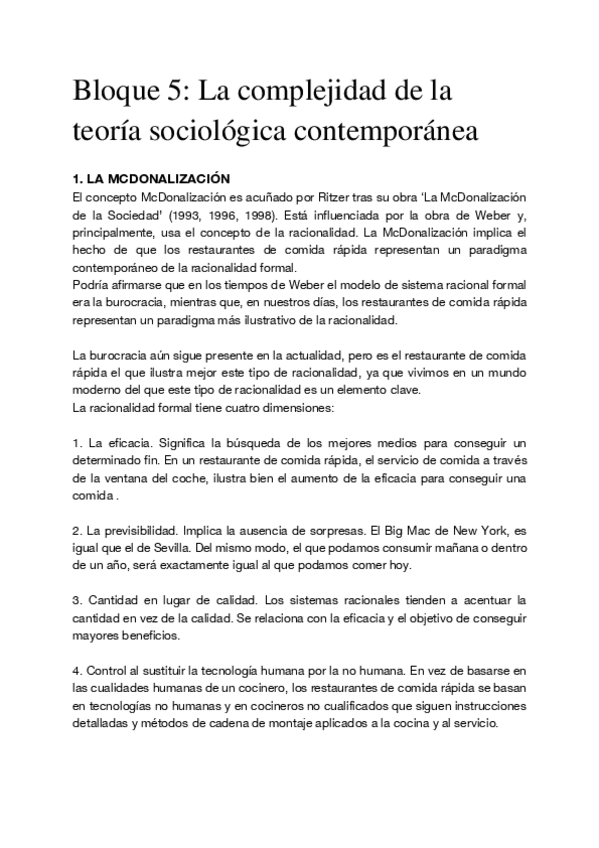 Bloque 5: La complejidad de la teoría sociológica contemporánea

1. LA MCDONALIZACIÓN
El concepto McDonalización es acuñado por Ritzer tras su obra 'La McDonalización de la Sociedad' (1993, 1996, 1998). Está influenciada por la obra de Weber y, principalmente, usa el concepto de la racionalidad. La McDonalización implica el hecho de que los restaurantes de comida rápida representan un paradigma contemporáneo de la racionalidad formal.
Podría afirmarse que en los tiempos de Weber el modelo de sistema racional formal era la burocracia, mientras que, en nuestros días, los restaurantes de comida rápida representan un paradigma más ilustrativo de la racionalidad.

La burocracia aún sigue presente en la actualidad, pero es el restaurante de comida rápida el que ilustra mejor este tipo de racionalidad, ya que vivimos en un mundo moderno del que este tipo de racionalidad es un elemento clave.
La racionalidad formal tiene cuatro dimensiones:

1. La eficacia. Significa la búsqueda de los mejores medios para conseguir un determinado fin. En un restaurante de comida rápida, el servicio de comida a través de la ventana del coche, ilustra bien el aumento de la eficacia para conseguir una comida .

2. La previsibilidad. Implica la ausencia de sorpresas. El Big Mac de New York, es igual que el de Sevilla. Del mismo modo, el que podamos consumir mañana o dentro de un año, será exactamente igual al que podamos comer hoy.

3. Cantidad en lugar de calidad. Los sistemas racionales tienden a acentuar la cantidad en vez de la calidad. Se relaciona con la eficacia y el objetivo de conseguir mayores beneficios.

4. Control al sustituir la tecnología humana por la no humana. En vez de basarse en las cualidades humanas de un cocinero, los restaurantes de comida rápida se basan en tecnologías no humanas y en cocineros no cualificados que siguen instrucciones detalladas y métodos de cadena de montaje aplicados a la cocina y al servicio.